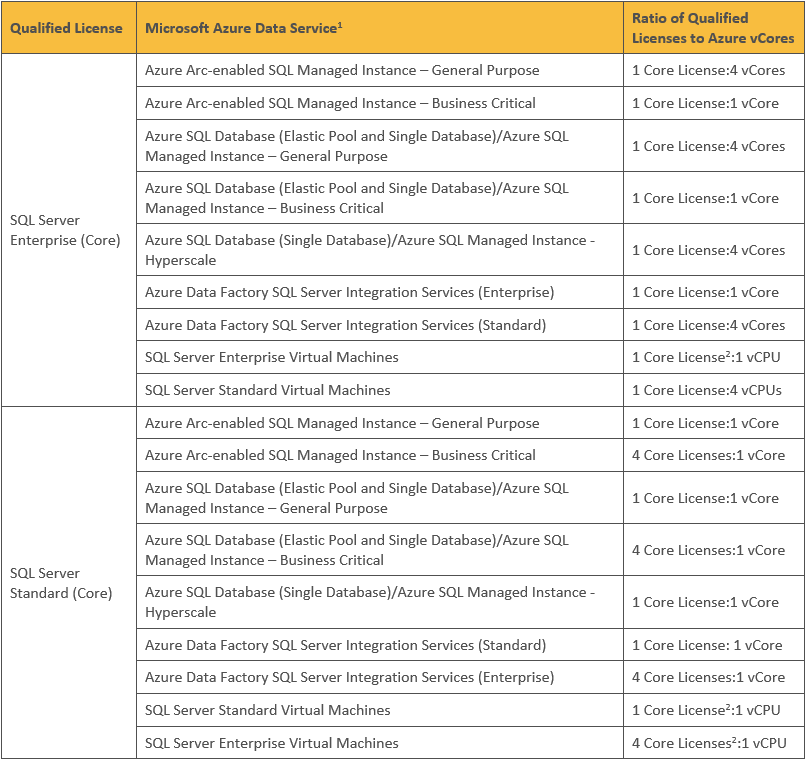 | Qualified License | Microsoft Azure Data Service$^1$ | Ratio of Qualified Licenses to Azure vCores |
|---|---|---|
| SQL Server Enterprise (Core) | Azure Arc-enabled SQL Managed Instance – General Purpose | 1 Core License:4 vCores |
| | Azure Arc-enabled SQL Managed Instance – Business Critical | 1 Core License:1 vCore |
| | Azure SQL Database (Elastic Pool and Single Database)/Azure SQL Managed Instance – General Purpose | 1 Core License:4 vCores |
| | Azure SQL Database (Elastic Pool and Single Database)/Azure SQL Managed Instance – Business Critical | 1 Core License:1 vCore |
| | Azure SQL Database (Single Database)/Azure SQL Managed Instance - Hyperscale | 1 Core License:4 vCores |
| | Azure Data Factory SQL Server Integration Services (Enterprise) | 1 Core License:1 vCore |
| | Azure Data Factory SQL Server Integration Services (Standard) | 1 Core License:4 vCores |
| | SQL Server Enterprise Virtual Machines | 1 Core License$^2$:1 vCPU |
| | SQL Server Standard Virtual Machines | 1 Core License:4 vCPUs |
| SQL Server Standard (Core) | Azure Arc-enabled SQL Managed Instance – General Purpose | 1 Core License:1 vCore |
| | Azure Arc-enabled SQL Managed Instance – Business Critical | 4 Core Licenses:1 vCore |
| | Azure SQL Database (Elastic Pool and Single Database)/Azure SQL Managed Instance – General Purpose | 1 Core License:1 vCore |
| | Azure SQL Database (Elastic Pool and Single Database)/Azure SQL Managed Instance – Business Critical | 4 Core Licenses:1 vCore |
| | Azure SQL Database (Single Database)/Azure SQL Managed Instance - Hyperscale | 1 Core License:1 vCore |
| | Azure Data Factory SQL Server Integration Services (Standard) | 1 Core License: 1 vCore |
| | Azure Data Factory SQL Server Integration Services (Enterprise) | 4 Core Licenses:1 vCore |
| | SQL Server Standard Virtual Machines | 1 Core License$^2$:1 vCPU |
| | SQL Server Enterprise Virtual Machines | 4 Core Licenses$^2$:1 vCPU |